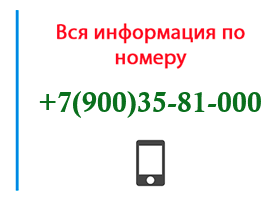 Вся информация по номеру

+7(900)35-81-000